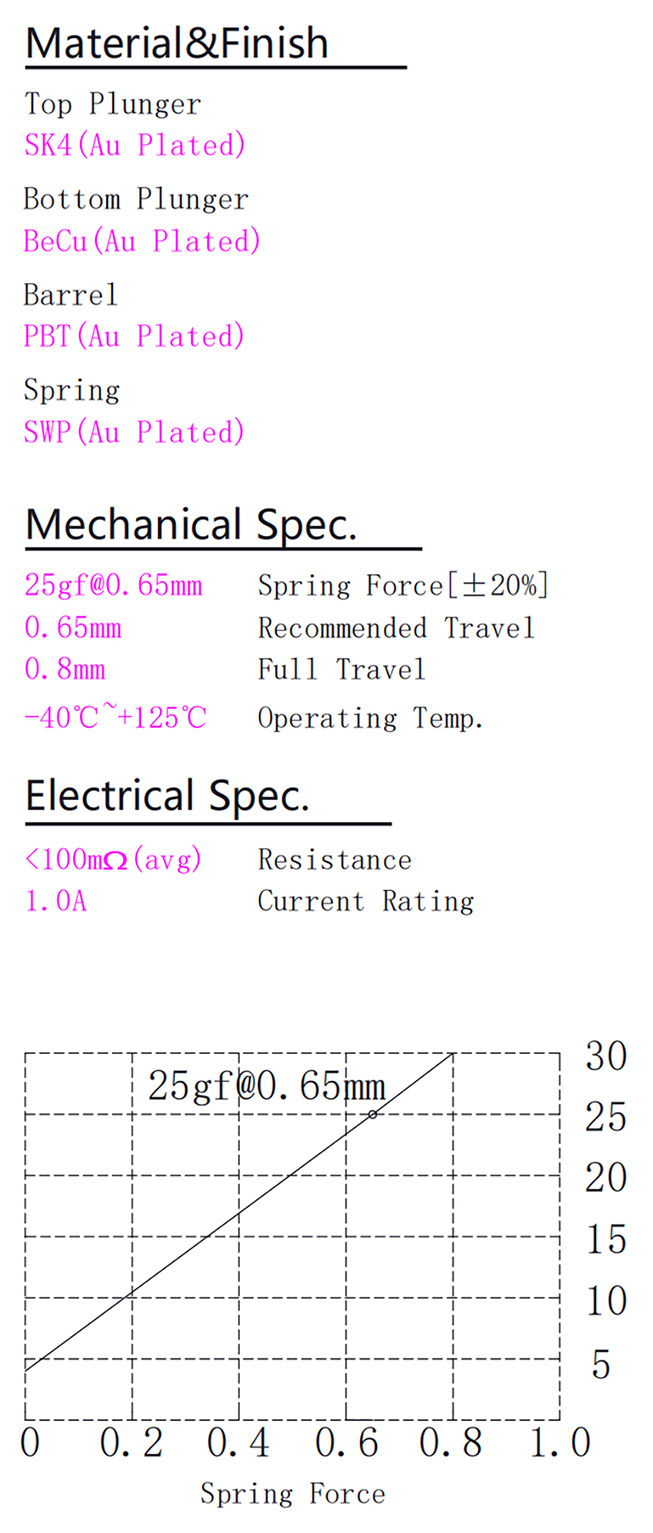 Material&Finish

Top Plunger
SK4(Au Plated)

Bottom Plunger
BeCu(Au Plated)

Barrel
PBT(Au Plated)

Spring
SWP(Au Plated)

Mechanical Spec.

25gf@0.65mm Spring Force[±20%]
0.65mm Recommended Travel
0.8mm Full Travel
-40℃~+125℃ Operating Temp.

Electrical Spec.

<100mΩ(avg) Resistance
1.0A Current Rating

25gf@0.65mm
30
25
20
15
10
5
0 0.2 0.4 0.6 0.8 1.0
Spring Force